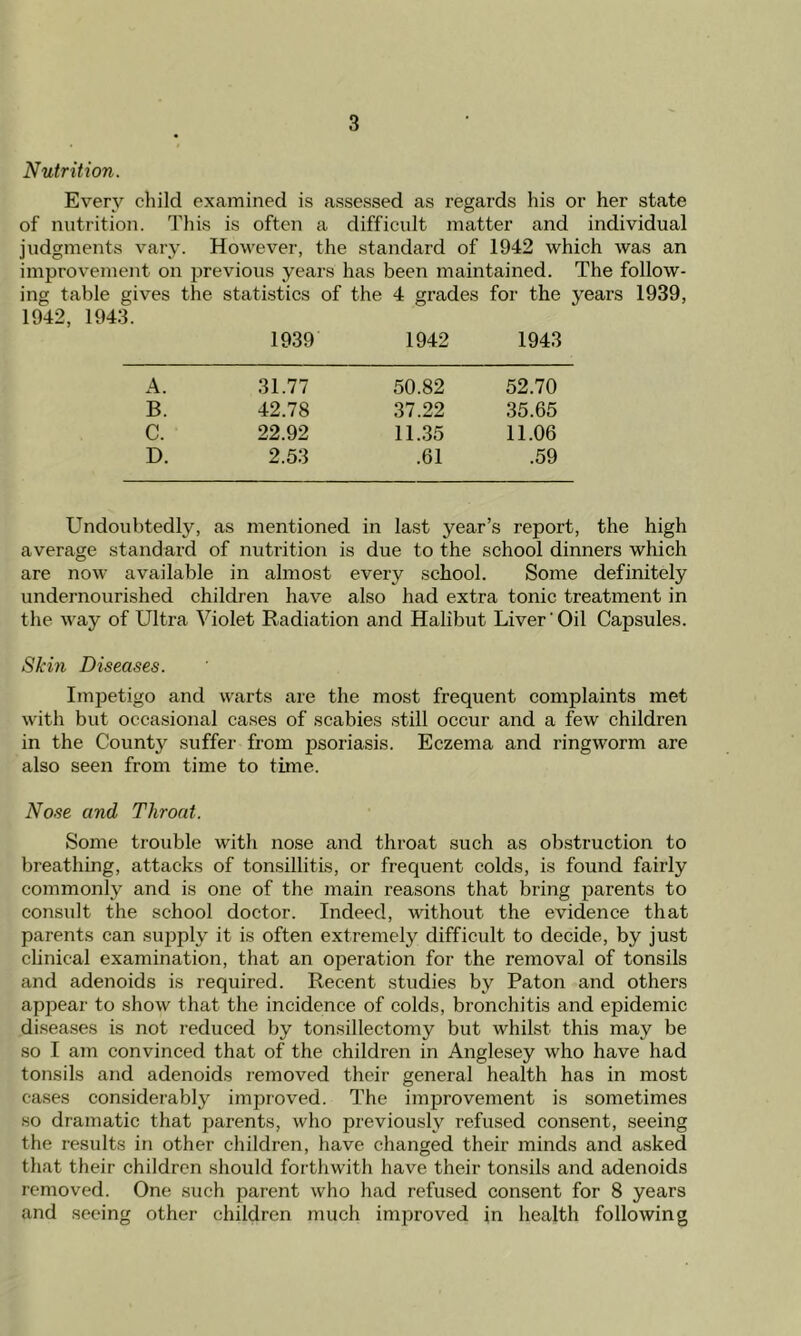 3

Nutrition.

Every child examined is assessed as regards his or her state of nutrition. This is often a difficult matter and individual judgments vary. However, the standard of 1942 which was an improvement on previous years has been maintained. The following table gives the statistics of the 4 grades for the years 1939, 1942, 1943.

| | 1939 | 1942 | 1943 |
|---|---|---|---|
| A. | 31.77 | 50.82 | 52.70 |
| B. | 42.78 | 37.22 | 35.65 |
| C. | 22.92 | 11.35 | 11.06 |
| D. | 2.53 | .61 | .59 |

Undoubtedly, as mentioned in last year's report, the high average standard of nutrition is due to the school dinners which are now available in almost every school. Some definitely undernourished children have also had extra tonic treatment in the way of Ultra Violet Radiation and Halibut Liver Oil Capsules.

Skin Diseases.

Impetigo and warts are the most frequent complaints met with but occasional cases of scabies still occur and a few children in the County suffer from psoriasis. Eczema and ringworm are also seen from time to time.

Nose and Throat.

Some trouble with nose and throat such as obstruction to breathing, attacks of tonsillitis, or frequent colds, is found fairly commonly and is one of the main reasons that bring parents to consult the school doctor. Indeed, without the evidence that parents can supply it is often extremely difficult to decide, by just clinical examination, that an operation for the removal of tonsils and adenoids is required. Recent studies by Paton and others appear to show that the incidence of colds, bronchitis and epidemic diseases is not reduced by tonsillectomy but whilst this may be so I am convinced that of the children in Anglesey who have had tonsils and adenoids removed their general health has in most cases considerably improved. The improvement is sometimes so dramatic that parents, who previously refused consent, seeing the results in other children, have changed their minds and asked that their children should forthwith have their tonsils and adenoids removed. One such parent who had refused consent for 8 years and seeing other children much improved in health following